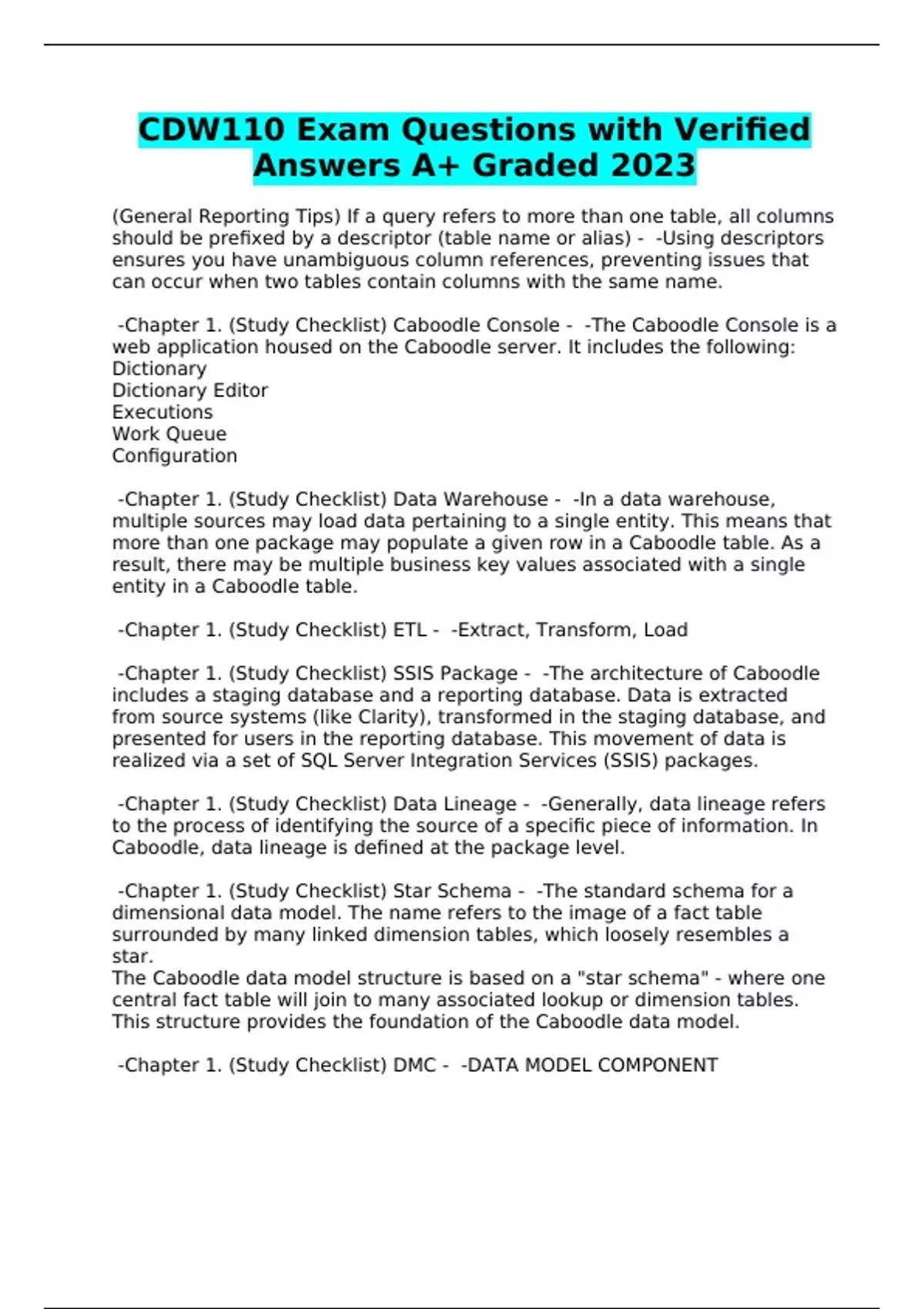 CDW110 Exam Questions with Verified Answers A+ Graded 2023

(General Reporting Tips) If a query refers to more than one table, all columns should be prefixed by a descriptor (table name or alias) - -Using descriptors ensures you have unambiguous column references, preventing issues that can occur when two tables contain columns with the same name.

-Chapter 1. (Study Checklist) Caboodle Console - -The Caboodle Console is a web application housed on the Caboodle server. It includes the following:
Dictionary
Dictionary Editor
Executions
Work Queue
Configuration

-Chapter 1. (Study Checklist) Data Warehouse - -In a data warehouse, multiple sources may load data pertaining to a single entity. This means that more than one package may populate a given row in a Caboodle table. As a result, there may be multiple business key values associated with a single entity in a Caboodle table.

-Chapter 1. (Study Checklist) ETL - -Extract, Transform, Load

-Chapter 1. (Study Checklist) SSIS Package - -The architecture of Caboodle includes a staging database and a reporting database. Data is extracted from source systems (like Clarity), transformed in the staging database, and presented for users in the reporting database. This movement of data is realized via a set of SQL Server Integration Services (SSIS) packages.

-Chapter 1. (Study Checklist) Data Lineage - -Generally, data lineage refers to the process of identifying the source of a specific piece of information. In Caboodle, data lineage is defined at the package level.

-Chapter 1. (Study Checklist) Star Schema - -The standard schema for a dimensional data model. The name refers to the image of a fact table surrounded by many linked dimension tables, which loosely resembles a star.
The Caboodle data model structure is based on a "star schema" - where one central fact table will join to many associated lookup or dimension tables. This structure provides the foundation of the Caboodle data model.

-Chapter 1. (Study Checklist) DMC - -DATA MODEL COMPONENT